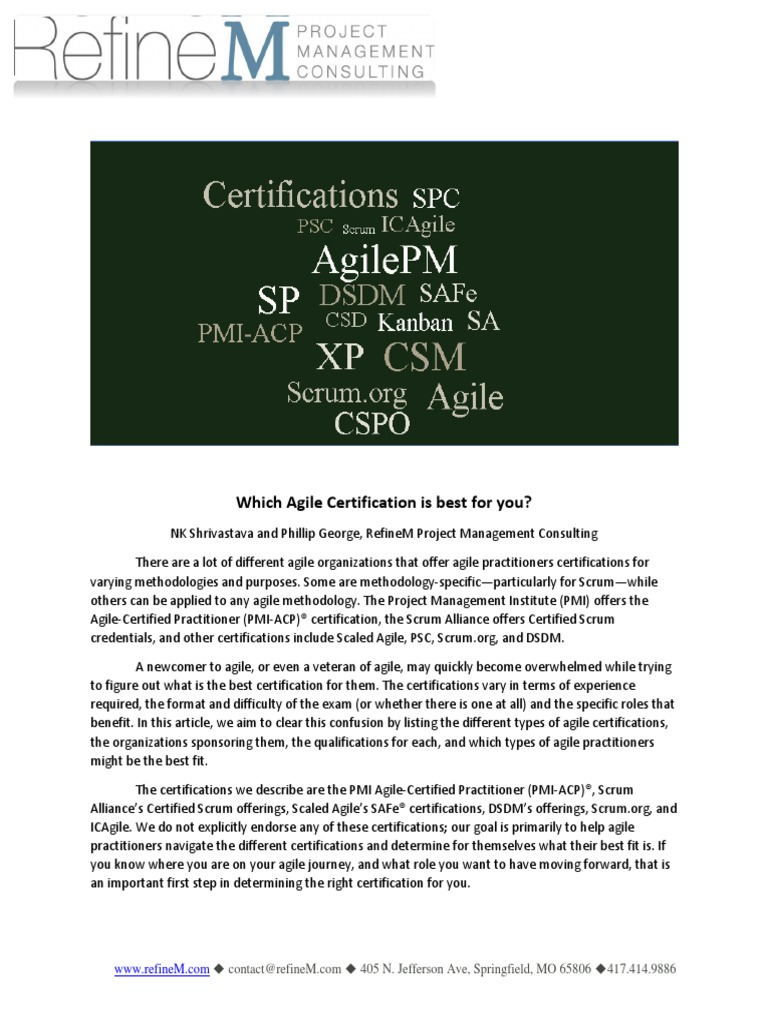 RefineM PROJECT MANAGEMENT CONSULTING

Certifications SPC
PSC Scrum ICAgile
AgilePM
SP DSDM SAFe
PMI-ACP CSD Kanban SA
XP CSM
Scrum.org Agile
CSPO

Which Agile Certification is best for you?

NK Shrivastava and Phillip George, RefineM Project Management Consulting

There are a lot of different agile organizations that offer agile practitioners certifications for varying methodologies and purposes. Some are methodology-specific—particularly for Scrum—while others can be applied to any agile methodology. The Project Management Institute (PMI) offers the Agile-Certified Practitioner (PMI-ACP)® certification, the Scrum Alliance offers Certified Scrum credentials, and other certifications include Scaled Agile, PSC, Scrum.org, and DSDM.

A newcomer to agile, or even a veteran of agile, may quickly become overwhelmed while trying to figure out what is the best certification for them. The certifications vary in terms of experience required, the format and difficulty of the exam (or whether there is one at all) and the specific roles that benefit. In this article, we aim to clear this confusion by listing the different types of agile certifications, the organizations sponsoring them, the qualifications for each, and which types of agile practitioners might be the best fit.

The certifications we describe are the PMI Agile-Certified Practitioner (PMI-ACP)®, Scrum Alliance's Certified Scrum offerings, Scaled Agile's SAFe® certifications, DSDM's offerings, Scrum.org, and ICAgile. We do not explicitly endorse any of these certifications; our goal is primarily to help agile practitioners navigate the different certifications and determine for themselves what their best fit is. If you know where you are on your agile journey, and what role you want to have moving forward, that is an important first step in determining the right certification for you.

www.refineM.com ◆ contact@refineM.com ◆ 405 N. Jefferson Ave, Springfield, MO 65806 ◆417.414.9886